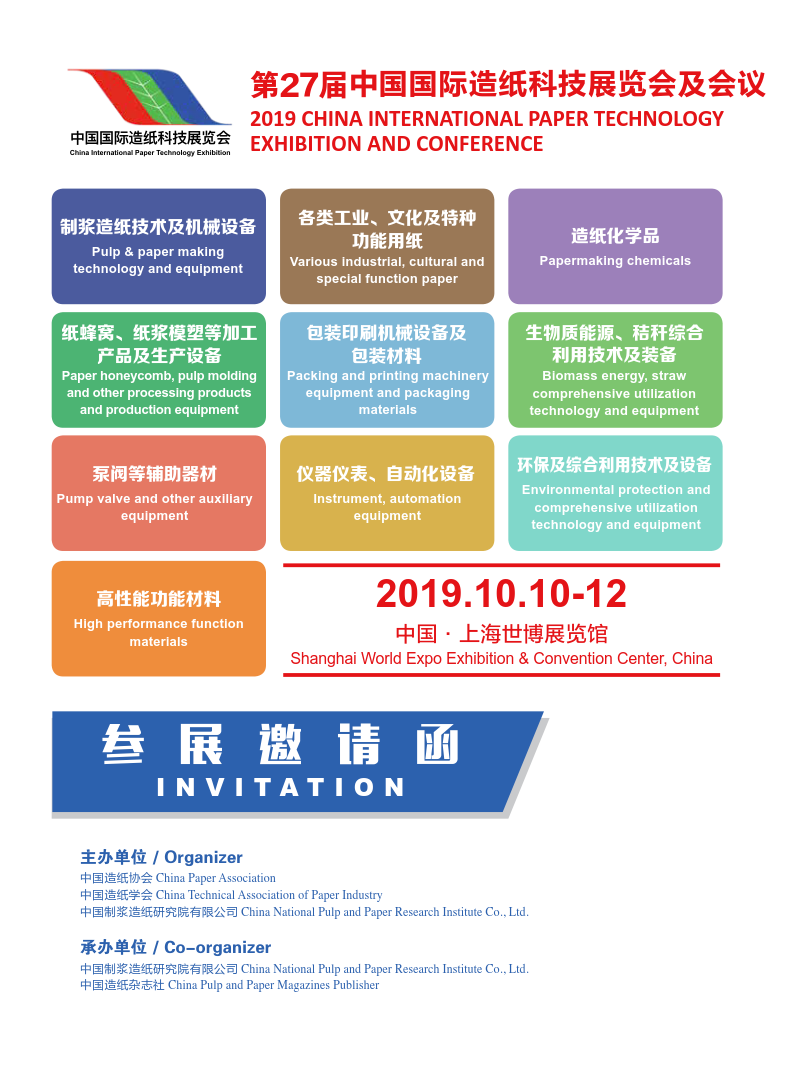 中国国际造纸科技展览会
China International Paper Technology Exhibition

第27届中国国际造纸科技展览会及会议
2019 CHINA INTERNATIONAL PAPER TECHNOLOGY EXHIBITION AND CONFERENCE

制浆造纸技术及机械设备
Pulp & paper making technology and equipment

各类工业、文化及特种功能用纸
Various industrial, cultural and special function paper

造纸化学品
Papermaking chemicals

纸蜂窝、纸浆模塑等加工产品及生产设备
Paper honeycomb, pulp molding and other processing products and production equipment

包装印刷机械设备及包装材料
Packing and printing machinery equipment and packaging materials

生物质能源、秸秆综合利用技术及装备
Biomass energy, straw comprehensive utilization technology and equipment

泵阀等辅助器材
Pump valve and other auxiliary equipment

仪器仪表、自动化设备
Instrument, automation equipment

环保及综合利用技术及设备
Environmental protection and comprehensive utilization technology and equipment

高性能功能材料
High performance function materials

2019.10.10-12
中国 · 上海世博展览馆
Shanghai World Expo Exhibition & Convention Center, China

参展邀请函
INVITATION

主办单位 / Organizer
中国造纸协会 China Paper Association
中国造纸学会 China Technical Association of Paper Industry
中国制浆造纸研究院有限公司 China National Pulp and Paper Research Institute Co., Ltd.

承办单位 / Co-organizer
中国制浆造纸研究院有限公司 China National Pulp and Paper Research Institute Co., Ltd.
中国造纸杂志社 China Pulp and Paper Magazines Publisher